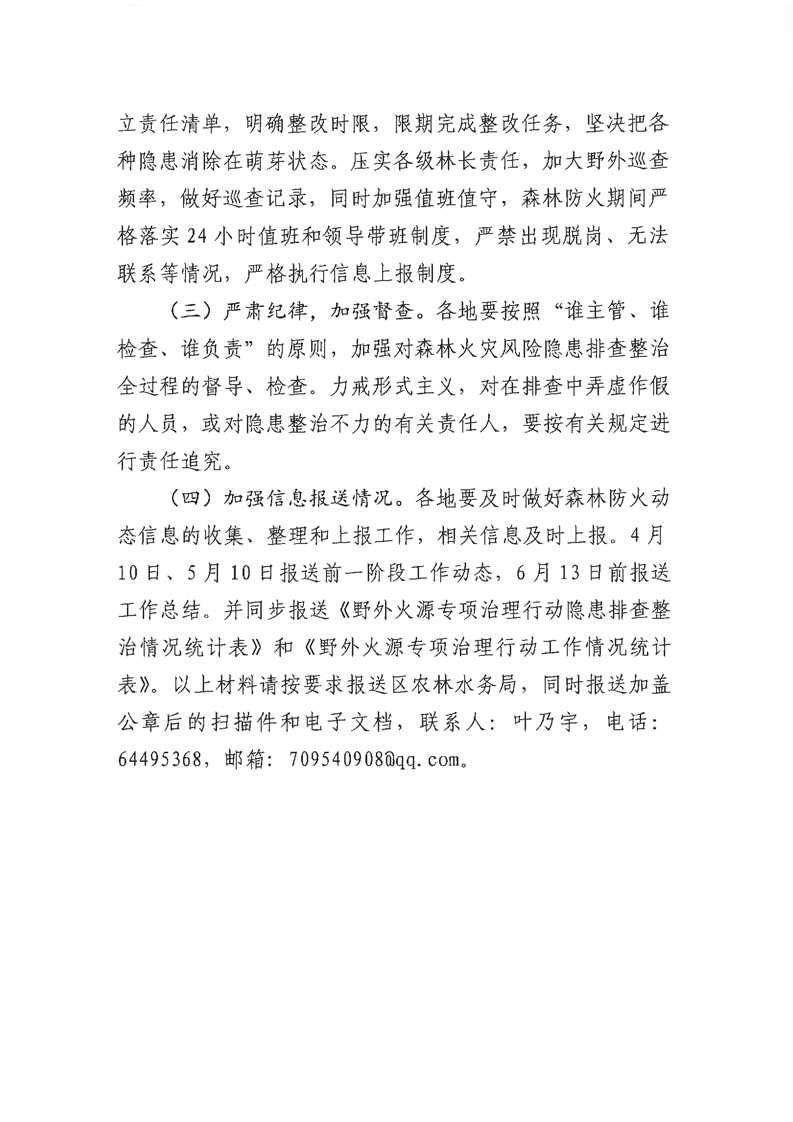 立责任清单，明确整改时限，限期完成整改任务，坚决把各种隐患消除在萌芽状态。压实各级林长责任，加大野外巡查频率，做好巡查记录，同时加强值班值守，森林防火期间严格落实24小时值班和领导带班制度，严禁出现脱岗、无法联系等情况，严格执行信息上报制度。

（三）严肃纪律，加强督查。各地要按照“谁主管、谁检查、谁负责”的原则，加强对森林火灾风险隐患排查整治全过程的督导、检查。力戒形式主义，对在排查中弄虚作假的人员，或对隐患整治不力的有关责任人，要按有关规定进行责任追究。

（四）加强信息报送情况。各地要及时做好森林防火动态信息的收集、整理和上报工作，相关信息及时上报。4月10日、5月10日报送前一阶段工作动态，6月13日前报送工作总结。并同步报送《野外火源专项治理行动隐患排查整治情况统计表》和《野外火源专项治理行动工作情况统计表》。以上材料请按要求报送区农林水务局，同时报送加盖公章后的扫描件和电子文档，联系人：叶乃宇，电话：64495368，邮箱：709540908@qq.com。